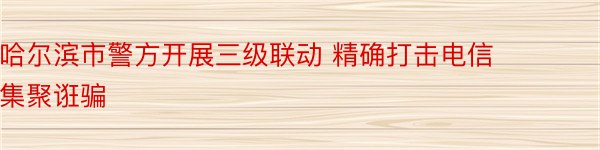 哈尔滨市警方开展三级联动 精确打击电信集聚诳骗